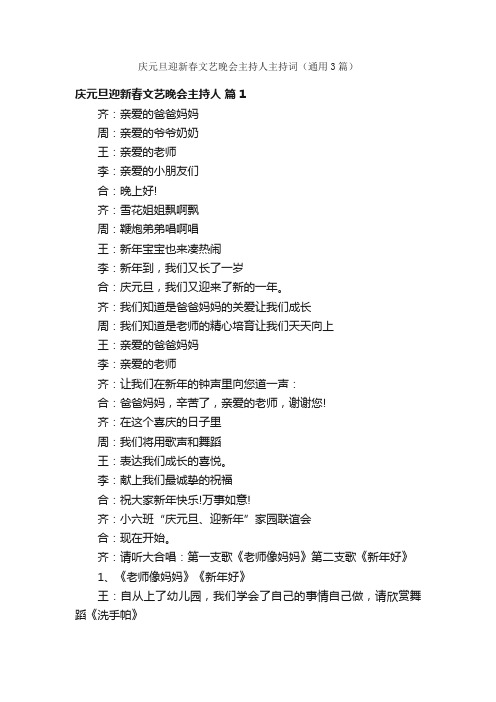 庆元旦迎新春文艺晚会主持人主持词（通用3篇）

庆元旦迎新春文艺晚会主持人 篇1

齐：亲爱的爸爸妈妈

周：亲爱的爷爷奶奶

王：亲爱的老师

李：亲爱的小朋友们

合：晚上好!

齐：雪花姐姐飘啊飘

周：鞭炮弟弟唱啊唱

王：新年宝宝也来凑热闹

李：新年到，我们又长了一岁

合：庆元旦，我们又迎来了新的一年。

齐：我们知道是爸爸妈妈的关爱让我们成长

周：我们知道是老师的精心培育让我们天天向上

王：亲爱的爸爸妈妈

李：亲爱的老师

齐：让我们在新年的钟声里向您道一声：

合：爸爸妈妈，辛苦了，亲爱的老师，谢谢您!

齐：在这个喜庆的日子里

周：我们将用歌声和舞蹈

王：表达我们成长的喜悦。

李：献上我们最诚挚的祝福

合：祝大家新年快乐!万事如意!

齐：小六班“庆元旦、迎新年”家园联谊会

合：现在开始。

齐：请听大合唱：第一支歌《老师像妈妈》第二支歌《新年好》

1、《老师像妈妈》《新年好》

王：自从上了幼儿园，我们学会了自己的事情自己做，请欣赏舞蹈《洗手帕》